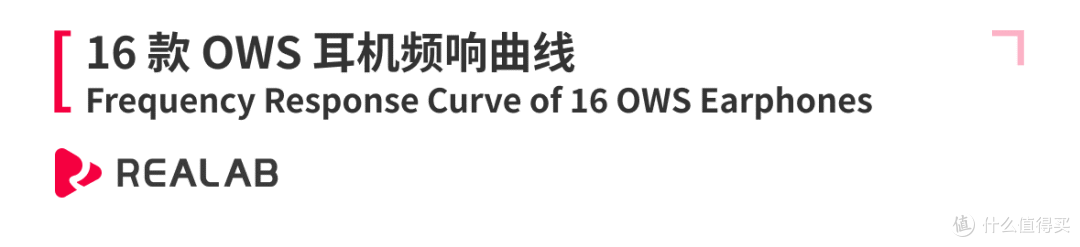 16 款 OWS 耳机频响曲线
Frequency Response Curve of 16 OWS Earphones

REALAB

值 什么值得买